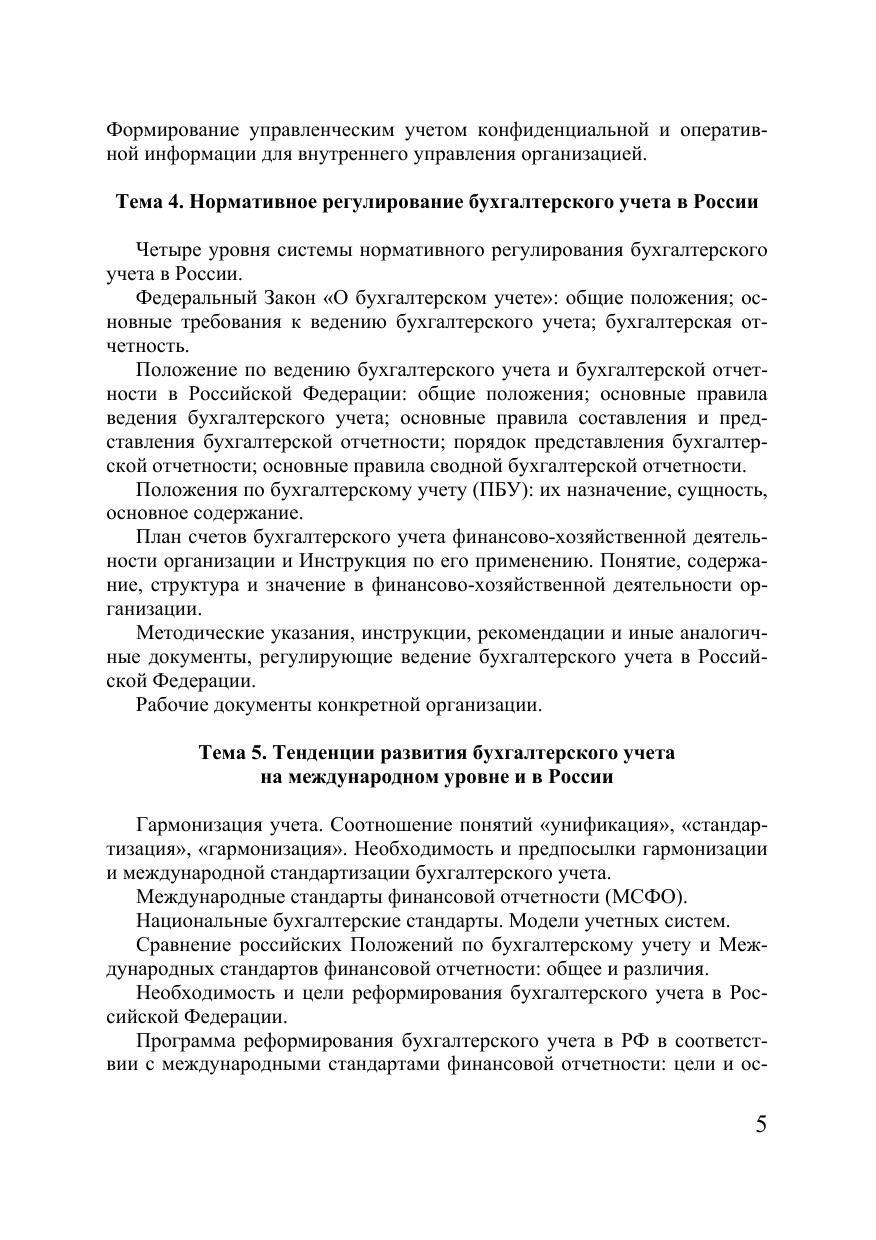 Формирование управленческим учетом конфиденциальной и оперативной информации для внутреннего управления организацией.

Тема 4. Нормативное регулирование бухгалтерского учета в России

Четыре уровня системы нормативного регулирования бухгалтерского учета в России.

Федеральный Закон «О бухгалтерском учете»: общие положения; основные требования к ведению бухгалтерского учета; бухгалтерская отчетность.

Положение по ведению бухгалтерского учета и бухгалтерской отчетности в Российской Федерации: общие положения; основные правила ведения бухгалтерского учета; основные правила составления и представления бухгалтерской отчетности; порядок представления бухгалтерской отчетности; основные правила сводной бухгалтерской отчетности.

Положения по бухгалтерскому учету (ПБУ): их назначение, сущность, основное содержание.

План счетов бухгалтерского учета финансово-хозяйственной деятельности организации и Инструкция по его применению. Понятие, содержание, структура и значение в финансово-хозяйственной деятельности организации.

Методические указания, инструкции, рекомендации и иные аналогичные документы, регулирующие ведение бухгалтерского учета в Российской Федерации.

Рабочие документы конкретной организации.

Тема 5. Тенденции развития бухгалтерского учета на международном уровне и в России

Гармонизация учета. Соотношение понятий «унификация», «стандартизация», «гармонизация». Необходимость и предпосылки гармонизации и международной стандартизации бухгалтерского учета.

Международные стандарты финансовой отчетности (МСФО).

Национальные бухгалтерские стандарты. Модели учетных систем.

Сравнение российских Положений по бухгалтерскому учету и Международных стандартов финансовой отчетности: общее и различия.

Необходимость и цели реформирования бухгалтерского учета в Российской Федерации.

Программа реформирования бухгалтерского учета в РФ в соответствии с международными стандартами финансовой отчетности: цели и ос-

5